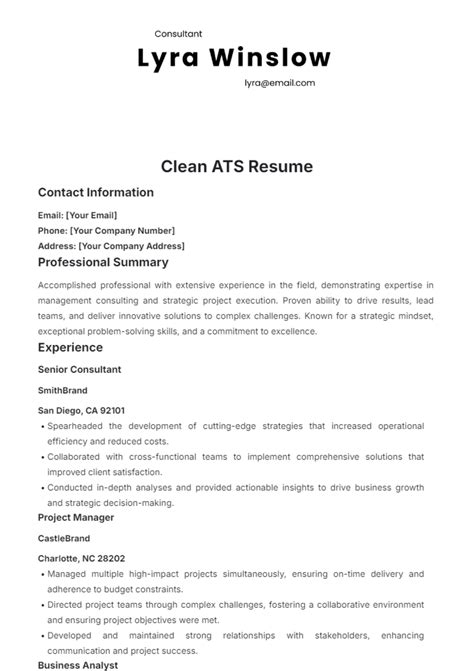 Consultant

Lyra Winslow

lyra@email.com

Clean ATS Resume

Contact Information

Email: [Your Email]
Phone: [Your Company Number]
Address: [Your Company Address]

Professional Summary

Accomplished professional with extensive experience in the field, demonstrating expertise in management consulting and strategic project execution. Proven ability to drive results, lead teams, and deliver innovative solutions to complex challenges. Known for a strategic mindset, exceptional problem-solving skills, and a commitment to excellence.

Experience

Senior Consultant

SmithBrand

San Diego, CA 92101

• Spearheaded the development of cutting-edge strategies that increased operational efficiency and reduced costs.
• Collaborated with cross-functional teams to implement comprehensive solutions that improved client satisfaction.
• Conducted in-depth analyses and provided actionable insights to drive business growth and strategic decision-making.

Project Manager

CastleBrand

Charlotte, NC 28202

• Managed multiple high-impact projects simultaneously, ensuring on-time delivery and adherence to budget constraints.
• Directed project teams through complex challenges, fostering a collaborative environment and ensuring project objectives were met.
• Developed and maintained strong relationships with stakeholders, enhancing communication and project success.

Business Analyst